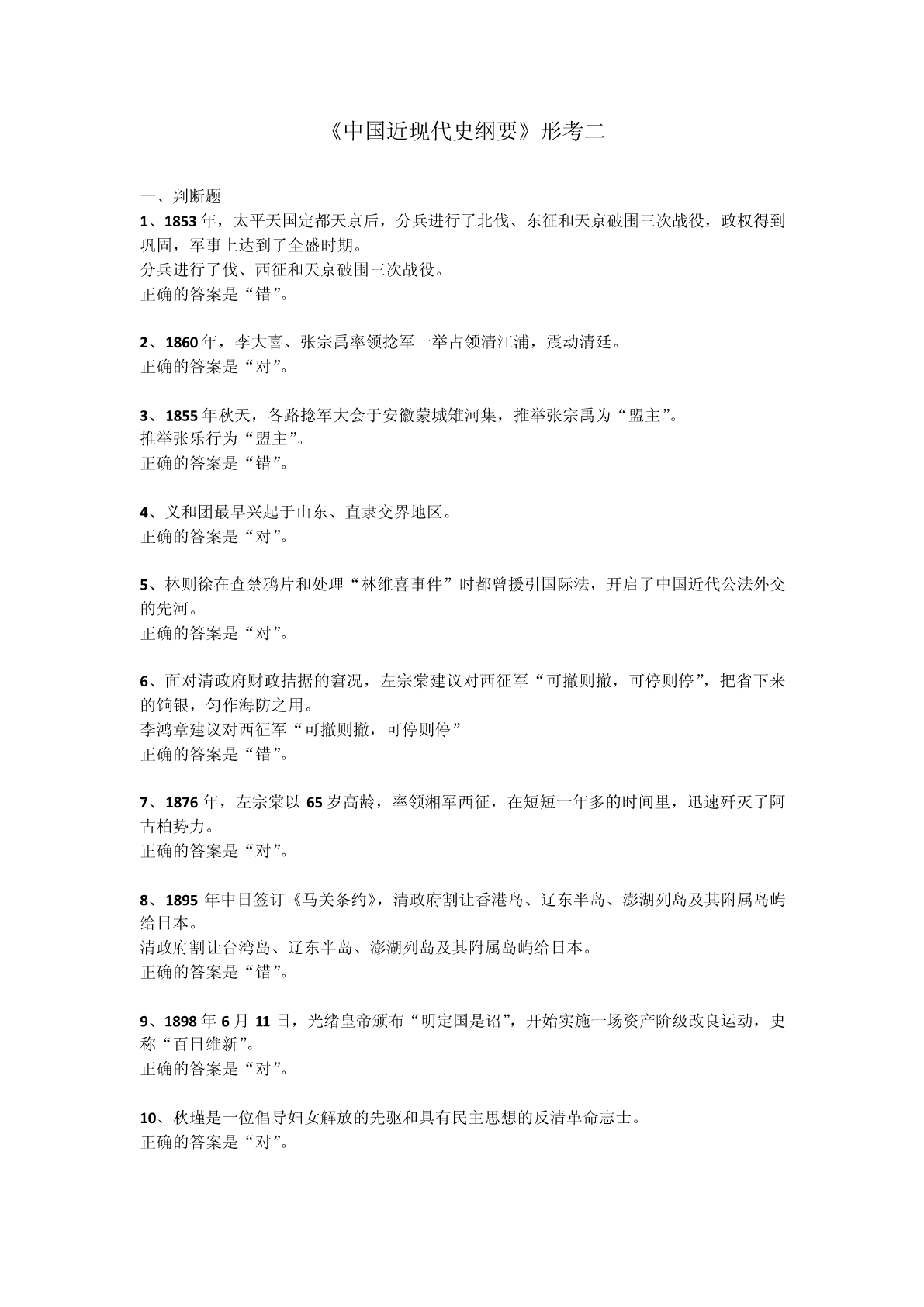 《中国近现代史纲要》形考二

一、判断题
1、1853年，太平天国定都天京后，分兵进行了北伐、东征和天京破围三次战役，政权得到巩固，军事上达到了全盛时期。
分兵进行了伐、西征和天京破围三次战役。
正确的答案是“错”。

2、1860年，李大喜、张宗禹率领捻军一举占领清江浦，震动清廷。
正确的答案是“对”。

3、1855年秋天，各路捻军大会于安徽蒙城雉河集，推举张宗禹为“盟主”。
推举张乐行为“盟主”。
正确的答案是“错”。

4、义和团最早兴起于山东、直隶交界地区。
正确的答案是“对”。

5、林则徐在查禁鸦片和处理“林维喜事件”时都曾援引国际法，开启了中国近代公法外交的先河。
正确的答案是“对”。

6、面对清政府财政拮据的窘况，左宗棠建议对西征军“可撤则撤，可停则停”，把省下来的饷银，匀作海防之用。
李鸿章建议对西征军“可撤则撤，可停则停”
正确的答案是“错”。

7、1876年，左宗棠以65岁高龄，率领湘军西征，在短短一年多的时间里，迅速歼灭了阿古柏势力。
正确的答案是“对”。

8、1895年中日签订《马关条约》，清政府割让香港岛、辽东半岛、澎湖列岛及其附属岛屿给日本。
清政府割让台湾岛、辽东半岛、澎湖列岛及其附属岛屿给日本。
正确的答案是“错”。

9、1898年6月11日，光绪皇帝颁布“明定国是诏”，开始实施一场资产阶级改良运动，史称“百日维新”。
正确的答案是“对”。

10、秋瑾是一位倡导妇女解放的先驱和具有民主思想的反清革命志士。
正确的答案是“对”。